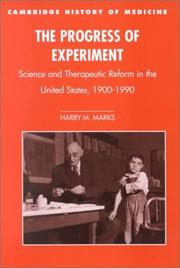 CAMBRIDGE HISTORY OF MEDICINE

THE PROGRESS OF EXPERIMENT

Science and Therapeutic Reform in the United States, 1900-1990

HARRY M. MARKS